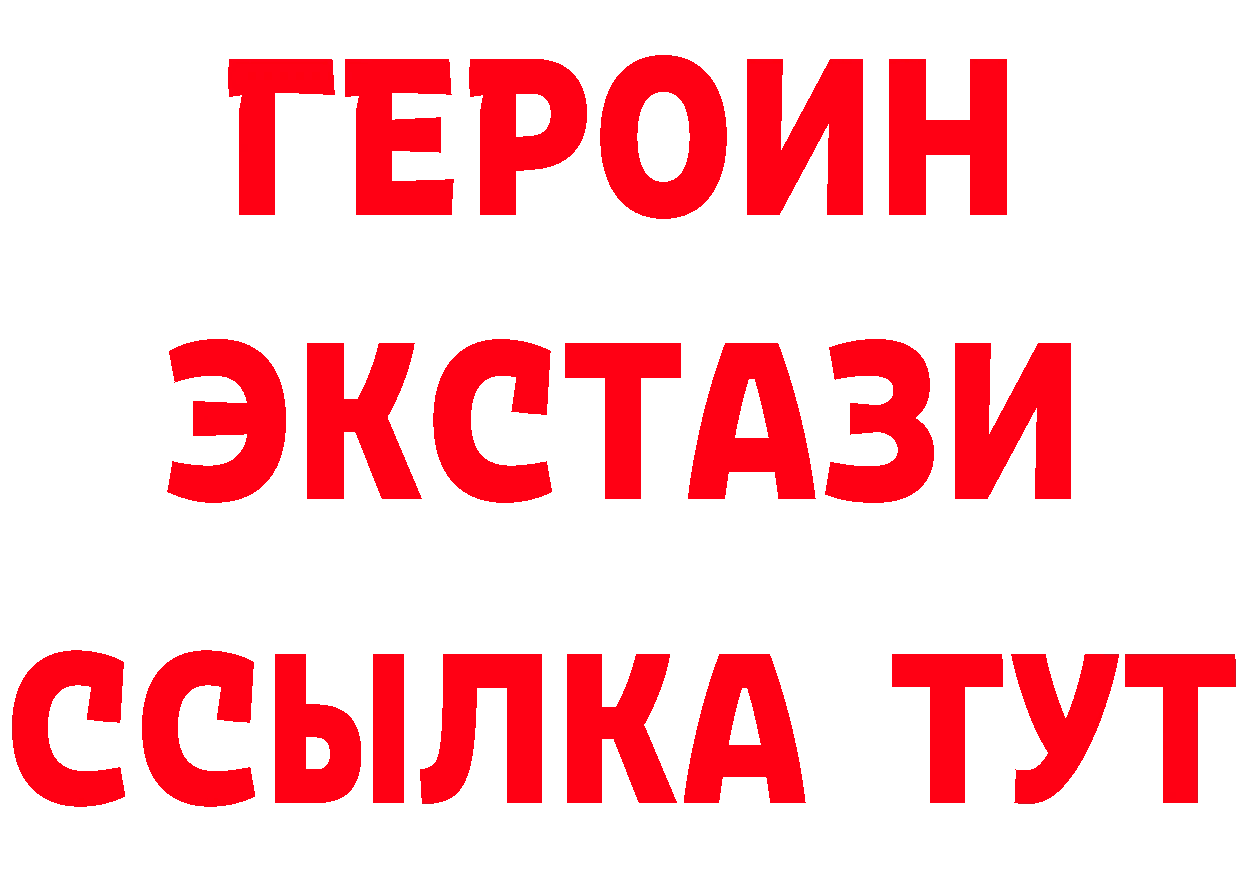 ГЕРОИН
ЭКСТАЗИ
ССЫЛКА ТУТ